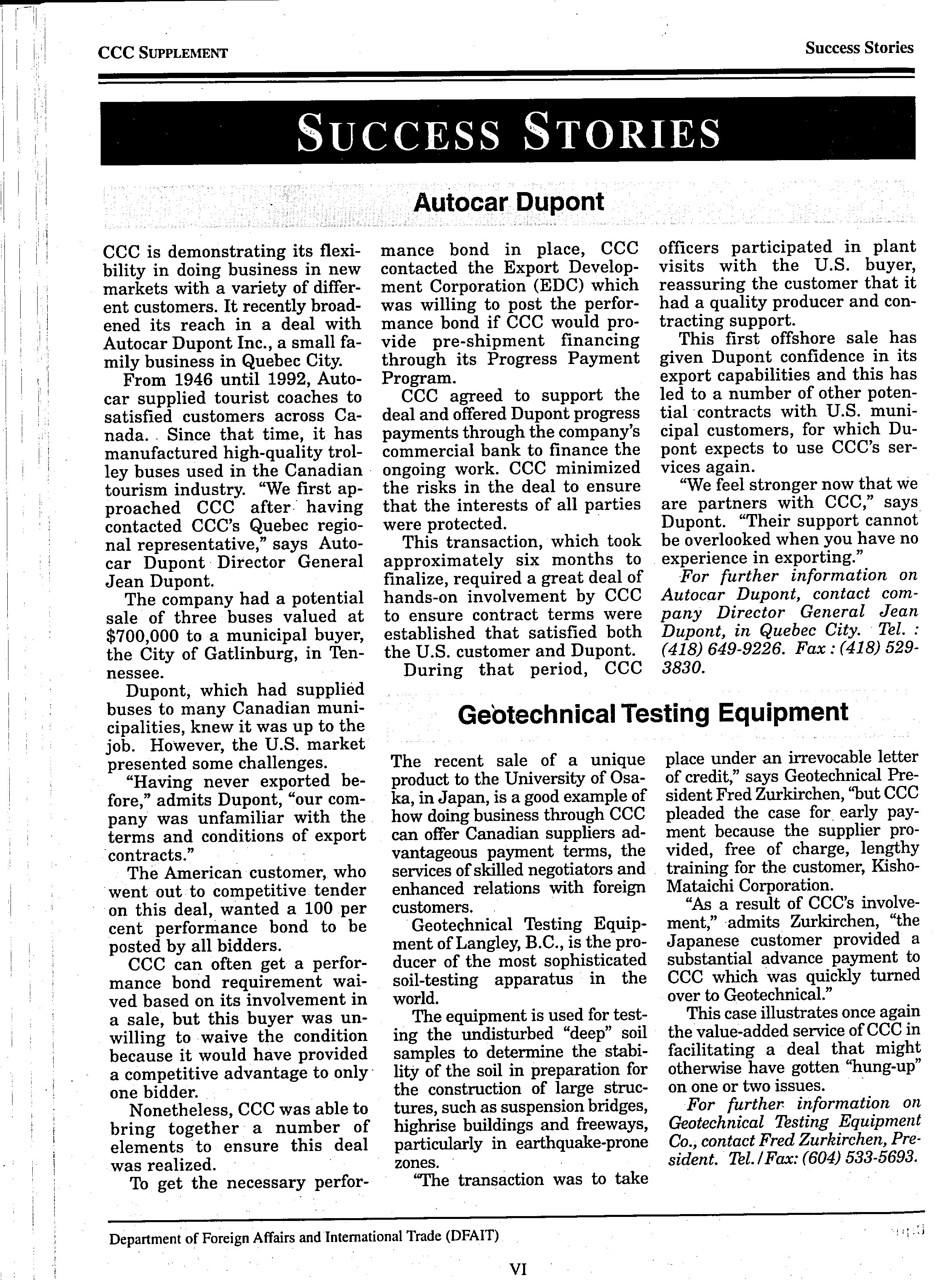 CCC SUPPLEMENT

Success Stories

SUCCESS STORIES

Autocar Dupont

CCC is demonstrating its flexibility in doing business in new markets with a variety of different customers. It recently broadened its reach in a deal with Autocar Dupont Inc., a small family business in Quebec City.

From 1946 until 1992, Autocar supplied tourist coaches to satisfied customers across Canada. Since that time, it has manufactured high-quality trolley buses used in the Canadian tourism industry. "We first approached CCC after having contacted CCC's Quebec regional representative," says Autocar Dupont Director General Jean Dupont.

The company had a potential sale of three buses valued at $700,000 to a municipal buyer, the City of Gatlinburg, in Tennessee.

Dupont, which had supplied buses to many Canadian municipalities, knew it was up to the job. However, the U.S. market presented some challenges.

"Having never exported before," admits Dupont, "our company was unfamiliar with the terms and conditions of export contracts."

The American customer, who went out to competitive tender on this deal, wanted a 100 per cent performance bond to be posted by all bidders.

CCC can often get a performance bond requirement waived based on its involvement in a sale, but this buyer was unwilling to waive the condition because it would have provided a competitive advantage to only one bidder.

Nonetheless, CCC was able to bring together a number of elements to ensure this deal was realized.

To get the necessary performance bond in place, CCC contacted the Export Development Corporation (EDC) which was willing to post the performance bond if CCC would provide pre-shipment financing through its Progress Payment Program.

CCC agreed to support the deal and offered Dupont progress payments through the company's commercial bank to finance the ongoing work. CCC minimized the risks in the deal to ensure that the interests of all parties were protected.

This transaction, which took approximately six months to finalize, required a great deal of hands-on involvement by CCC to ensure contract terms were established that satisfied both the U.S. customer and Dupont.

During that period, CCC officers participated in plant visits with the U.S. buyer, reassuring the customer that it had a quality producer and contracting support.

This first offshore sale has given Dupont confidence in its export capabilities and this has led to a number of other potential contracts with U.S. municipal customers, for which Dupont expects to use CCC's services again.

"We feel stronger now that we are partners with CCC," says Dupont. "Their support cannot be overlooked when you have no experience in exporting."

For further information on Autocar Dupont, contact company Director General Jean Dupont, in Quebec City. Tel. : (418) 649-9226. Fax : (418) 529-3830.

Geotechnical Testing Equipment

The recent sale of a unique product to the University of Osaka, in Japan, is a good example of how doing business through CCC can offer Canadian suppliers advantageous payment terms, the services of skilled negotiators and enhanced relations with foreign customers.

Geotechnical Testing Equipment of Langley, B.C., is the producer of the most sophisticated soil-testing apparatus in the world.

The equipment is used for testing the undisturbed "deep" soil samples to determine the stability of the soil in preparation for the construction of large structures, such as suspension bridges, highrise buildings and freeways, particularly in earthquake-prone zones.

"The transaction was to take place under an irrevocable letter of credit," says Geotechnical President Fred Zurkirchen, "but CCC pleaded the case for early payment because the supplier provided, free of charge, lengthy training for the customer, Kisho-Mataichi Corporation.

"As a result of CCC's involvement," admits Zurkirchen, "the Japanese customer provided a substantial advance payment to CCC which was quickly turned over to Geotechnical."

This case illustrates once again the value-added service of CCC in facilitating a deal that might otherwise have gotten "hung-up" on one or two issues.

For further information on Geotechnical Testing Equipment Co., contact Fred Zurkirchen, President. Tel./Fax: (604) 533-5693.

Department of Foreign Affairs and International Trade (DFAIT)

VI